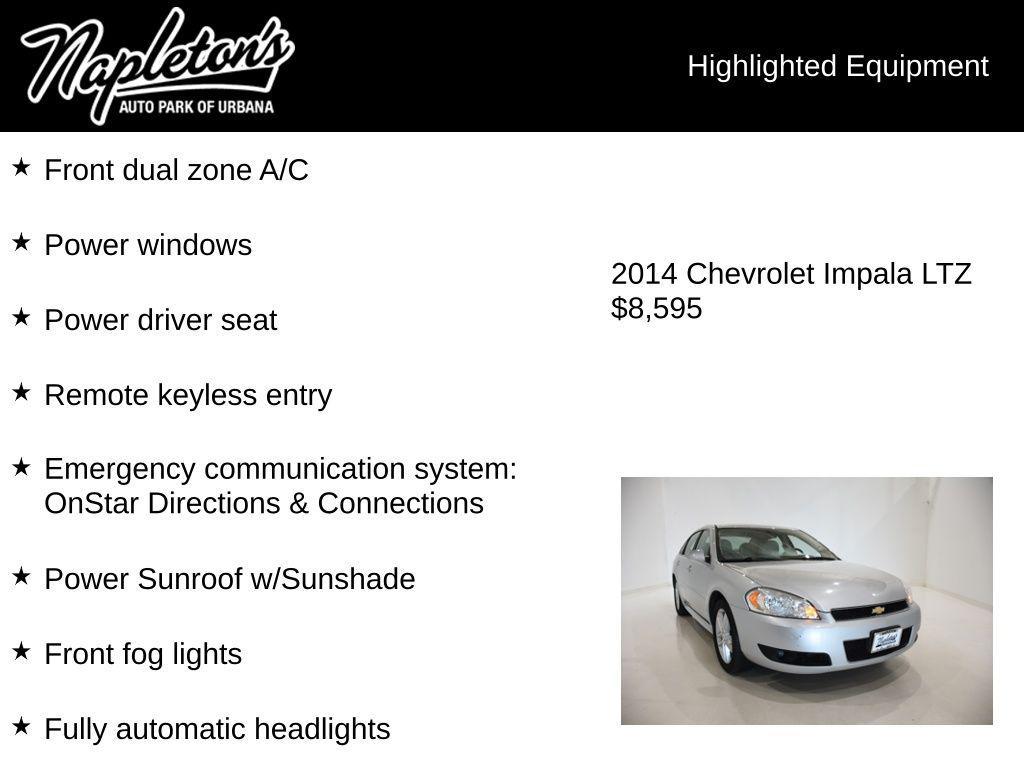 Napleton's
AUTO PARK OF URBANA

Highlighted Equipment

★ Front dual zone A/C

★ Power windows

★ Power driver seat

★ Remote keyless entry

★ Emergency communication system: OnStar Directions & Connections

★ Power Sunroof w/Sunshade

★ Front fog lights

★ Fully automatic headlights

2014 Chevrolet Impala LTZ
$8,595